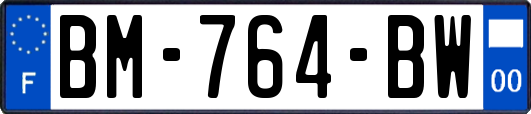 F

BM-764-BW

00